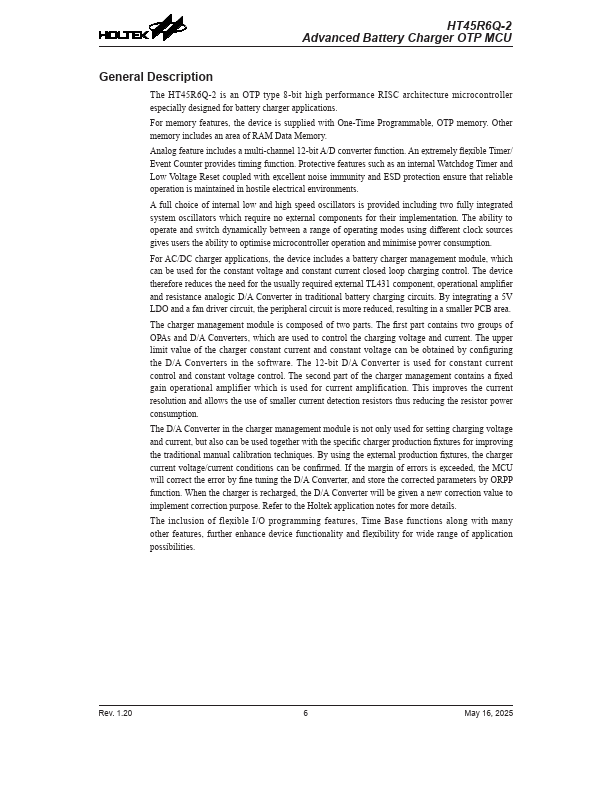 HOLTEK

HT45R6Q-2
Advanced Battery Charger OTP MCU

General Description

The HT45R6Q-2 is an OTP type 8-bit high performance RISC architecture microcontroller especially designed for battery charger applications.

For memory features, the device is supplied with One-Time Programmable, OTP memory. Other memory includes an area of RAM Data Memory.

Analog feature includes a multi-channel 12-bit A/D converter function. An extremely flexible Timer/Event Counter provides timing function. Protective features such as an internal Watchdog Timer and Low Voltage Reset coupled with excellent noise immunity and ESD protection ensure that reliable operation is maintained in hostile electrical environments.

A full choice of internal low and high speed oscillators is provided including two fully integrated system oscillators which require no external components for their implementation. The ability to operate and switch dynamically between a range of operating modes using different clock sources gives users the ability to optimise microcontroller operation and minimise power consumption.

For AC/DC charger applications, the device includes a battery charger management module, which can be used for the constant voltage and constant current closed loop charging control. The device therefore reduces the need for the usually required external TL431 component, operational amplifier and resistance analogic D/A Converter in traditional battery charging circuits. By integrating a 5V LDO and a fan driver circuit, the peripheral circuit is more reduced, resulting in a smaller PCB area.

The charger management module is composed of two parts. The first part contains two groups of OPAs and D/A Converters, which are used to control the charging voltage and current. The upper limit value of the charger constant current and constant voltage can be obtained by configuring the D/A Converters in the software. The 12-bit D/A Converter is used for constant current control and constant voltage control. The second part of the charger management contains a fixed gain operational amplifier which is used for current amplification. This improves the current resolution and allows the use of smaller current detection resistors thus reducing the resistor power consumption.

The D/A Converter in the charger management module is not only used for setting charging voltage and current, but also can be used together with the specific charger production fixtures for improving the traditional manual calibration techniques. By using the external production fixtures, the charger current voltage/current conditions can be confirmed. If the margin of errors is exceeded, the MCU will correct the error by fine tuning the D/A Converter, and store the corrected parameters by ORPP function. When the charger is recharged, the D/A Converter will be given a new correction value to implement correction purpose. Refer to the Holtek application notes for more details.

The inclusion of flexible I/O programming features, Time Base functions along with many other features, further enhance device functionality and flexibility for wide range of application possibilities.

Rev. 1.20
6
May 16, 2025